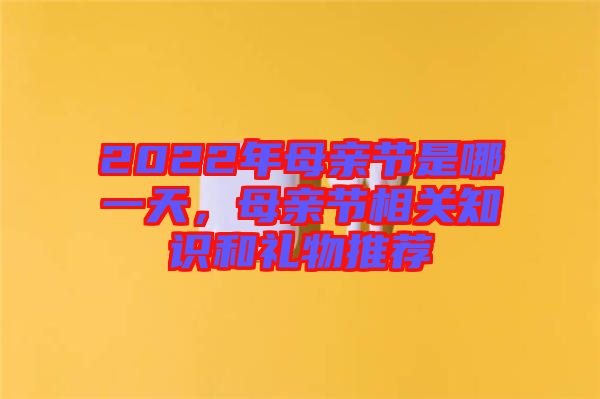 2022年母亲节是哪一天，母亲节相关知识和礼物推荐